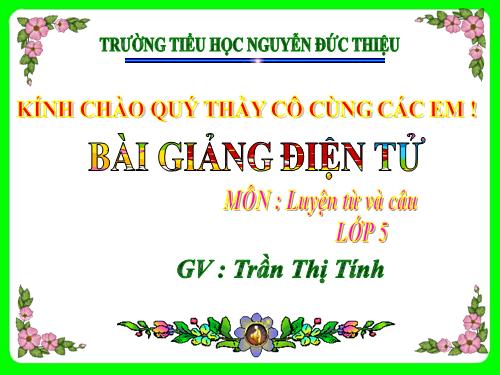 TRƯỜNG TIỂU HỌC NGUYỄN ĐỨC THIỆU

KÍNH CHÀO QUÝ THẦY CÔ CÙNG CÁC EM !

BÀI GIẢNG ĐIỆN TỬ

MÔN : Luyện từ và câu
LỚP 5

GV : Trần Thị Tính